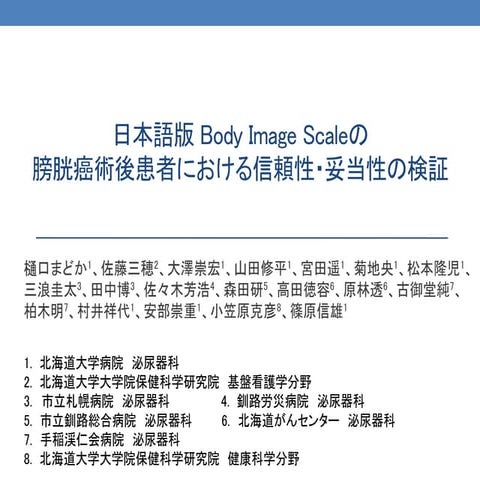 日本語版 Body Image Scaleの
膀胱癌術後患者における信頼性・妥当性の検証

樋口まどか$^1$、佐藤三穂$^2$、大澤崇宏$^1$、山田修平$^1$、宮田遥$^1$、菊地央$^1$、松本隆児$^1$、三浪圭太$^3$、田中博$^3$、佐々木芳浩$^4$、森田研$^5$、高田徳容$^6$、原林透$^6$、古御堂純$^7$、柏木明$^7$、村井祥代$^1$、安部崇重$^1$、小笠原克彦$^8$、篠原信雄$^1$

1. 北海道大学病院　泌尿器科
2. 北海道大学大学院保健科学研究院　基盤看護学分野
3. 市立札幌病院　泌尿器科
4. 釧路労災病院　泌尿器科
5. 市立釧路総合病院　泌尿器科
6. 北海道がんセンター　泌尿器科
7. 手稲渓仁会病院　泌尿器科
8. 北海道大学大学院保健科学研究院　健康科学分野